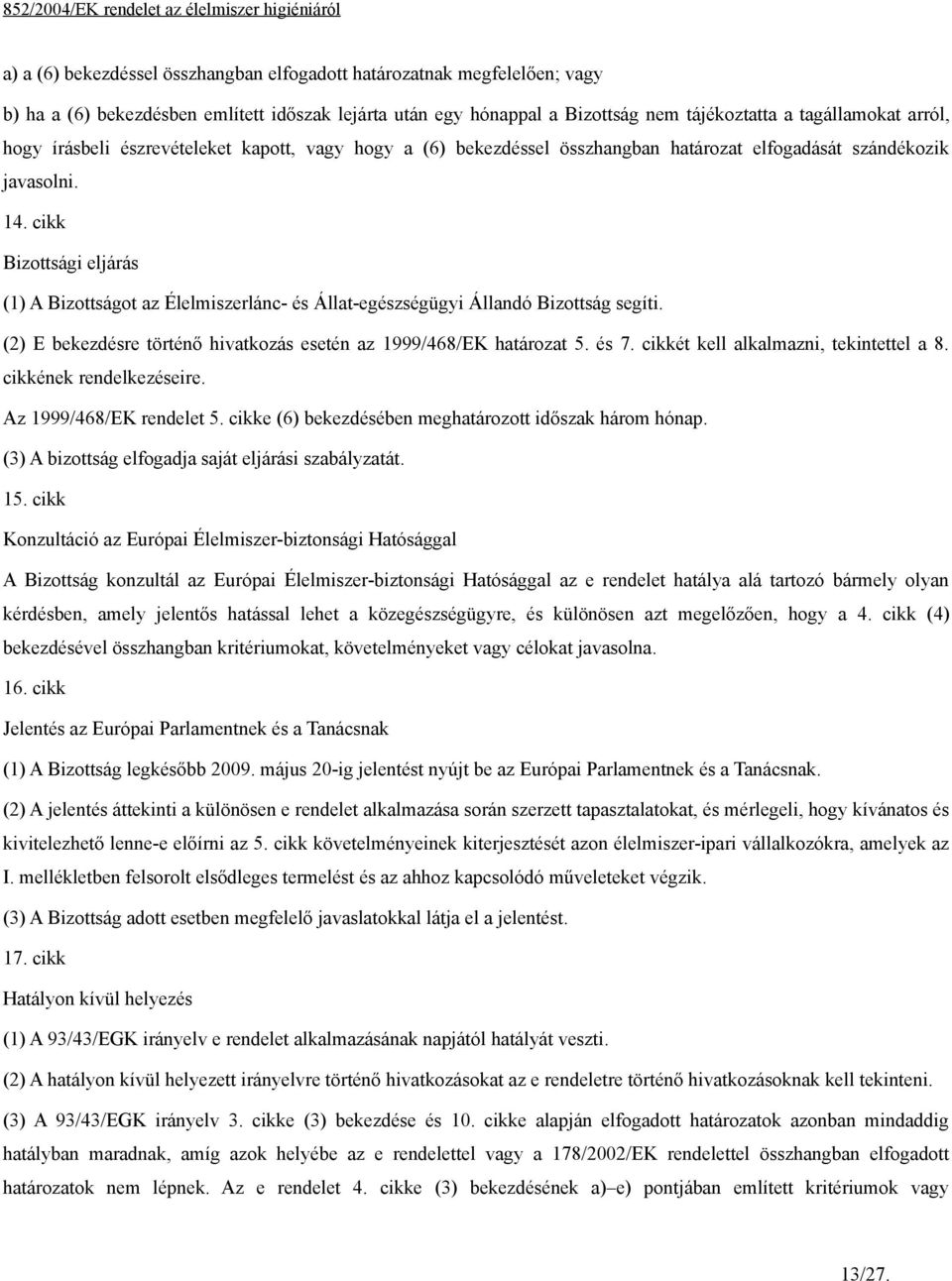 852/2004/EK rendelet az élelmiszer higiéniáról

a) a (6) bekezdéssel összhangban elfogadott határozatnak megfelelően; vagy

b) ha a (6) bekezdésben említett időszak lejárta után egy hónappal a Bizottság nem tájékoztatta a tagállamokat arról, hogy írásbeli észrevételeket kapott, vagy hogy a (6) bekezdéssel összhangban határozat elfogadását szándékozik javasolni.

14. cikk

Bizottsági eljárás

(1) A Bizottságot az Élelmiszerlánc- és Állat-egészségügyi Állandó Bizottság segíti.

(2) E bekezdésre történő hivatkozás esetén az 1999/468/EK határozat 5. és 7. cikkét kell alkalmazni, tekintettel a 8. cikkének rendelkezéseire.

Az 1999/468/EK rendelet 5. cikke (6) bekezdésében meghatározott időszak három hónap.

(3) A bizottság elfogadja saját eljárási szabályzatát.

15. cikk

Konzultáció az Európai Élelmiszer-biztonsági Hatósággal

A Bizottság konzultál az Európai Élelmiszer-biztonsági Hatósággal az e rendelet hatálya alá tartozó bármely olyan kérdésben, amely jelentős hatással lehet a közegészségügyre, és különösen azt megelőzően, hogy a 4. cikk (4) bekezdésével összhangban kritériumokat, követelményeket vagy célokat javasolna.

16. cikk

Jelentés az Európai Parlamentnek és a Tanácsnak

(1) A Bizottság legkésőbb 2009. május 20-ig jelentést nyújt be az Európai Parlamentnek és a Tanácsnak.

(2) A jelentés áttekinti a különösen e rendelet alkalmazása során szerzett tapasztalatokat, és mérlegeli, hogy kívánatos és kivitelezhető lenne-e előírni az 5. cikk követelményeinek kiterjesztését azon élelmiszer-ipari vállalkozókra, amelyek az I. mellékletben felsorolt elsődleges termelést és az ahhoz kapcsolódó műveleteket végzik.

(3) A Bizottság adott esetben megfelelő javaslatokkal látja el a jelentést.

17. cikk

Hatályon kívül helyezés

(1) A 93/43/EGK irányelv e rendelet alkalmazásának napjától hatályát veszti.

(2) A hatályon kívül helyezett irányelvre történő hivatkozásokat az e rendeletre történő hivatkozásoknak kell tekinteni.

(3) A 93/43/EGK irányelv 3. cikke (3) bekezdése és 10. cikke alapján elfogadott határozatok azonban mindaddig hatályban maradnak, amíg azok helyébe az e rendelettel vagy a 178/2002/EK rendelettel összhangban elfogadott határozatok nem lépnek. Az e rendelet 4. cikke (3) bekezdésének a)–e) pontjában említett kritériumok vagy

13/27.